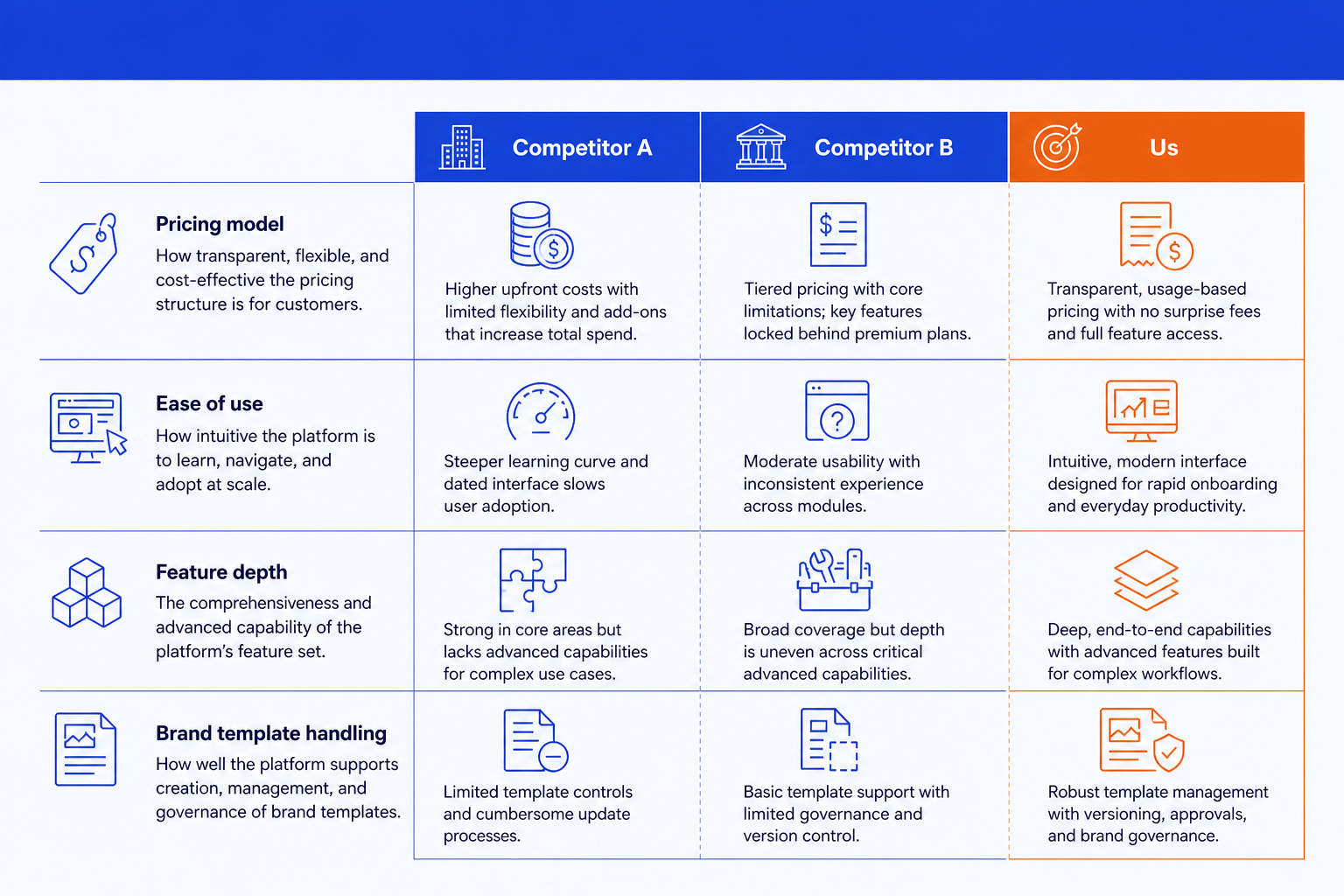 | | Competitor A | Competitor B | Us |
|---|---|---|---|
| **Pricing model** How transparent, flexible, and cost-effective the pricing structure is for customers. | Higher upfront costs with limited flexibility and add-ons that increase total spend. | Tiered pricing with core limitations; key features locked behind premium plans. | Transparent, usage-based pricing with no surprise fees and full feature access. |
| **Ease of use** How intuitive the platform is to learn, navigate, and adopt at scale. | Steeper learning curve and dated interface slows user adoption. | Moderate usability with inconsistent experience across modules. | Intuitive, modern interface designed for rapid onboarding and everyday productivity. |
| **Feature depth** The comprehensiveness and advanced capability of the platform's feature set. | Strong in core areas but lacks advanced capabilities for complex use cases. | Broad coverage but depth is uneven across critical advanced capabilities. | Deep, end-to-end capabilities with advanced features built for complex workflows. |
| **Brand template handling** How well the platform supports creation, management, and governance of brand templates. | Limited template controls and cumbersome update processes. | Basic template support with limited governance and version control. | Robust template management with versioning, approvals, and brand governance. |